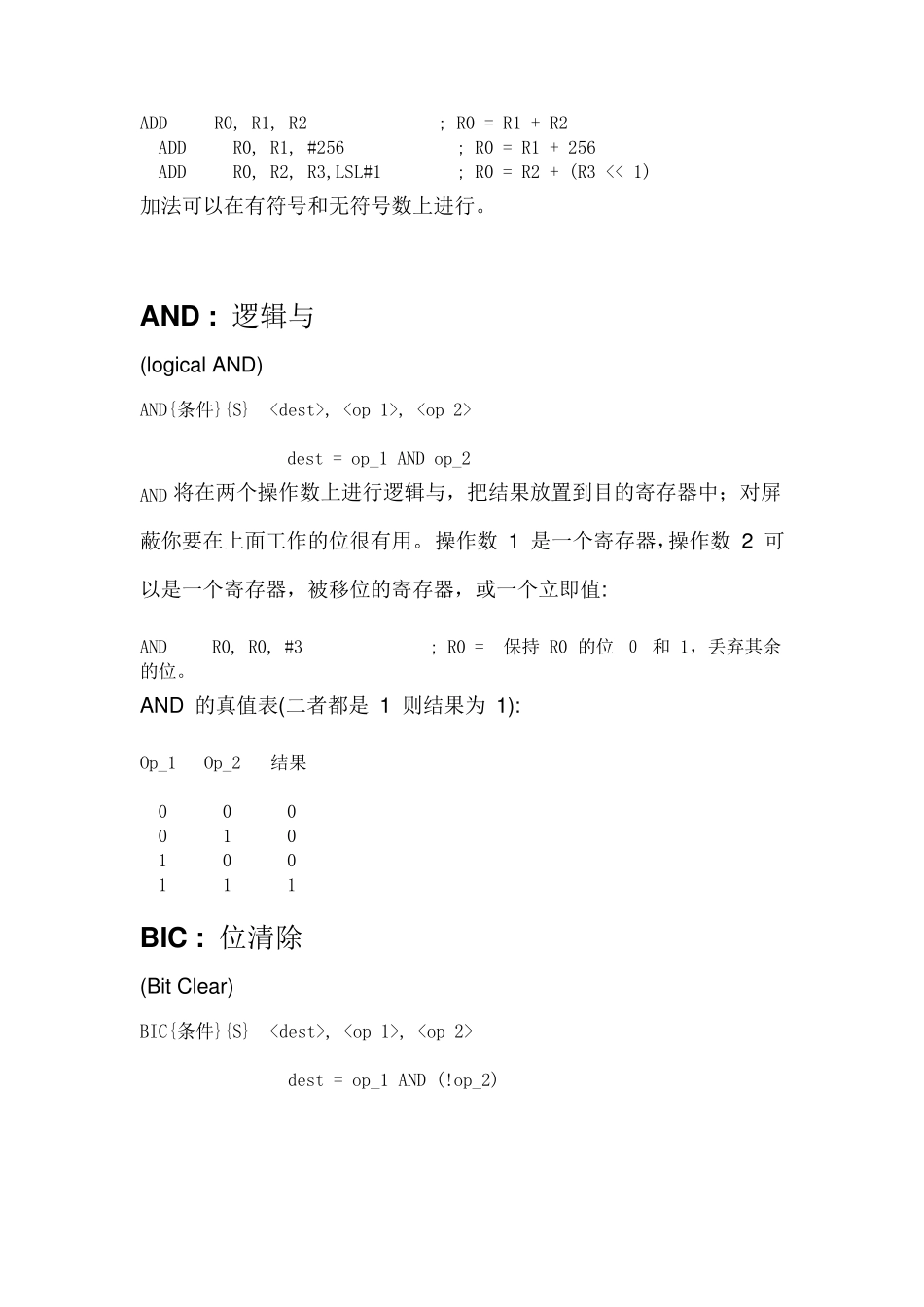 ADD R0, R1, R2 ; R0 = R1 + R2
ADD R0, R1, #256 ; R0 = R1 + 256
ADD R0, R2, R3,LSL#1 ; R0 = R2 + (R3 << 1)
加法可以在有符号和无符号数上进行。

AND : 逻辑与

(logical AND)

AND{条件}{S} <dest>, <op 1>, <op 2>

dest = op_1 AND op_2

AND 将在两个操作数上进行逻辑与，把结果放置到目的寄存器中；对屏蔽你要在上面工作的位很有用。操作数 1 是一个寄存器，操作数 2 可以是一个寄存器，被移位的寄存器，或一个立即值:

AND R0, R0, #3 ; R0 = 保持 R0 的位 0 和 1，丢弃其余的位。

AND 的真值表(二者都是 1 则结果为 1):

| Op_1 | Op_2 | 结果 |
|---|---|---|
| 0 | 0 | 0 |
| 0 | 1 | 0 |
| 1 | 0 | 0 |
| 1 | 1 | 1 |

BIC : 位清除

(Bit Clear)

BIC{条件}{S} <dest>, <op 1>, <op 2>

dest = op_1 AND (!op_2)